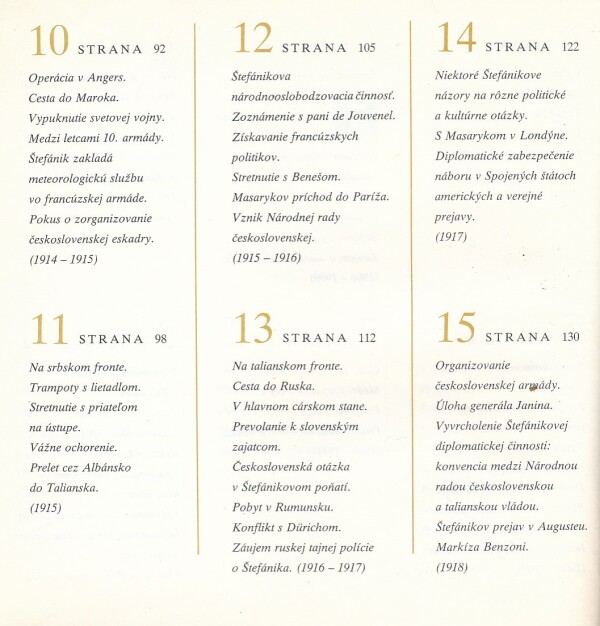 10 STRANA 92

Operácia v Angers.
Cesta do Maroka.
Vypuknutie svetovej vojny.
Medzi letcami 10. armády.
Štefánik zakladá meteorologickú službu vo francúzskej armáde.
Pokus o zorganizovanie československej eskadry.
(1914 – 1915)

11 STRANA 98

Na srbskom fronte.
Trampoty s lietadlom.
Stretnutie s priateľom na ústupe.
Vážne ochorenie.
Prelet cez Albánsko do Talianska.
(1915)

12 STRANA 105

Štefánikova národnooslobodzovacia činnosť.
Zoznámenie s pani de Jouvenel.
Získavanie francúzskych politikov.
Stretnutie s Benešom.
Masarykov príchod do Paríža.
Vznik Národnej rady československej.
(1915 – 1916)

13 STRANA 112

Na talianskom fronte.
Cesta do Ruska.
V hlavnom cárskom stane.
Prevolanie k slovenským zajatcom.
Československá otázka v Štefánikovom poňatí.
Pobyt v Rumunsku.
Konflikt s Dürichom.
Záujem ruskej tajnej polície o Štefánika. (1916 – 1917)

14 STRANA 122

Niektoré Štefánikove názory na rôzne politické a kultúrne otázky.
S Masarykom v Londýne.
Diplomatické zabezpečenie náboru v Spojených štátoch amerických a verejné prejavy.
(1917)

15 STRANA 130

Organizovanie československej armády.
Úloha generála Janina.
Vyvrcholenie Štefánikovej diplomatickej činnosti: konvencia medzi Národnou radou československou a talianskou vládou.
Štefánikov prejav v Augusteu.
Markíza Benzoni.
(1918)